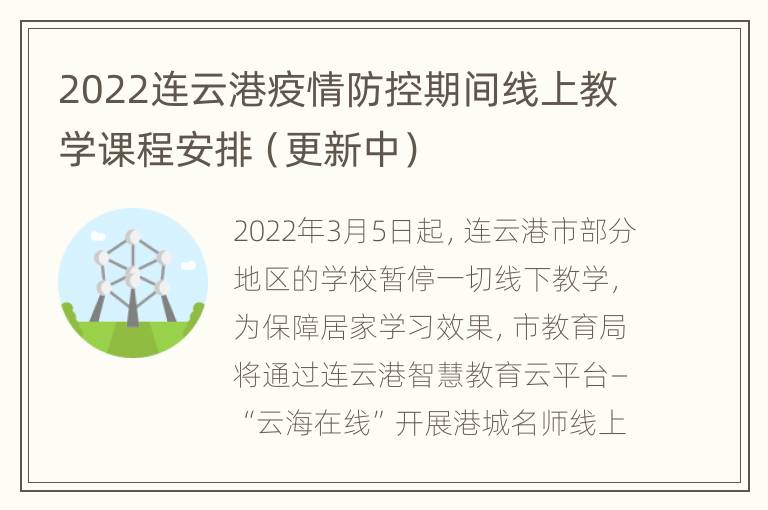 2022连云港疫情防控期间线上教学课程安排（更新中）

2022年3月5日起，连云港市部分地区的学校暂停一切线下教学，为保障居家学习效果，市教育局将通过连云港智慧教育云平台–“云海在线”开展港城名师线上